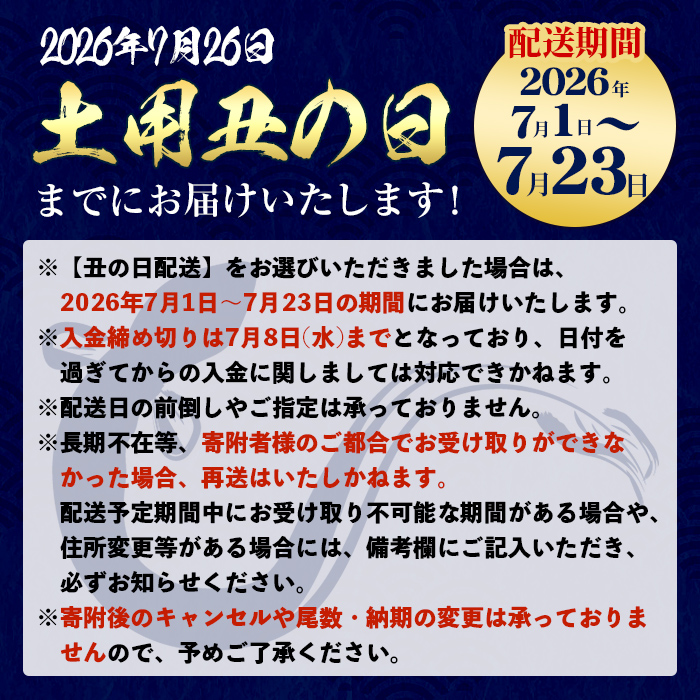 2026年7月26日
土用丑の日
までにお届けいたします!

配送期間
2026年
7月1日～
7月23日

※【丑の日配送】をお選びいただきました場合は、2026年7月1日～7月23日の期間にお届けいたします。
※入金締め切りは7月8日(水)までとなっており、日付を過ぎてからの入金に関しましては対応できかねます。
※配送日の前倒しやご指定は承っておりません。
※長期不在等、寄附者様のご都合でお受け取りができなかった場合、再送はいたしかねます。
配送予定期間中にお受け取り不可能な期間がある場合や、住所変更等がある場合には、備考欄にご記入いただき、必ずお知らせください。
※寄附後のキャンセルや尾数・納期の変更は承っておりませんので、予めご了承ください。